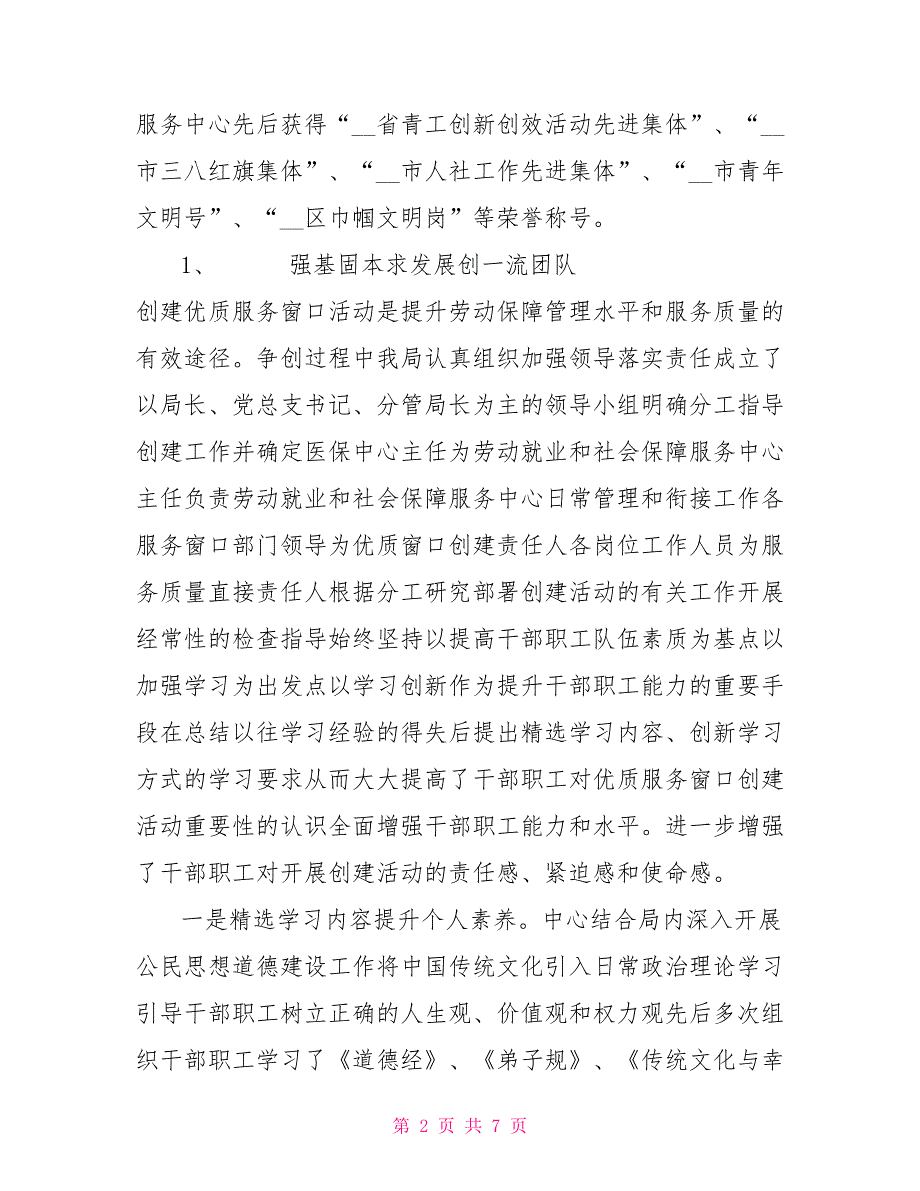 服务中心先后获得“__省青工创新创效活动先进集体”、“__市三八红旗集体”、“__市人社工作先进集体”、“__市青年文明号”、“__区巾帼文明岗”等荣誉称号。

1、　　强基固本求发展创一流团队

创建优质服务窗口活动是提升劳动保障管理水平和服务质量的有效途径。争创过程中我局认真组织加强领导落实责任成立了以局长、党总支书记、分管局长为主的领导小组明确分工指导创建工作并确定医保中心主任为劳动就业和社会保障服务中心主任负责劳动就业和社会保障服务中心日常管理和衔接工作各服务窗口部门领导为优质窗口创建责任人各岗位工作人员为服务质量直接责任人根据分工研究部署创建活动的有关工作开展经常性的检查指导始终坚持以提高干部职工队伍素质为基点以加强学习为出发点以学习创新作为提升干部职工能力的重要手段在总结以往学习经验的得失后提出精选学习内容、创新学习方式的学习要求从而大大提高了干部职工对优质服务窗口创建活动重要性的认识全面增强干部职工能力和水平。进一步增强了干部职工对开展创建活动的责任感、紧迫感和使命感。

一是精选学习内容提升个人素养。中心结合局内深入开展公民思想道德建设工作将中国传统文化引入日常政治理论学习引导干部职工树立正确的人生观、价值观和权力观先后多次组织干部职工学习了《道德经》、《弟子规》、《传统文化与幸

第 2 页 共 7 页